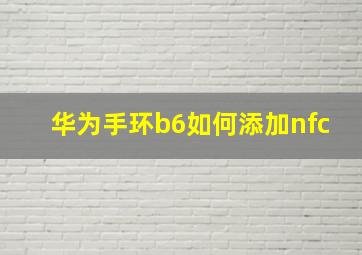 华为手环b6如何添加nfc